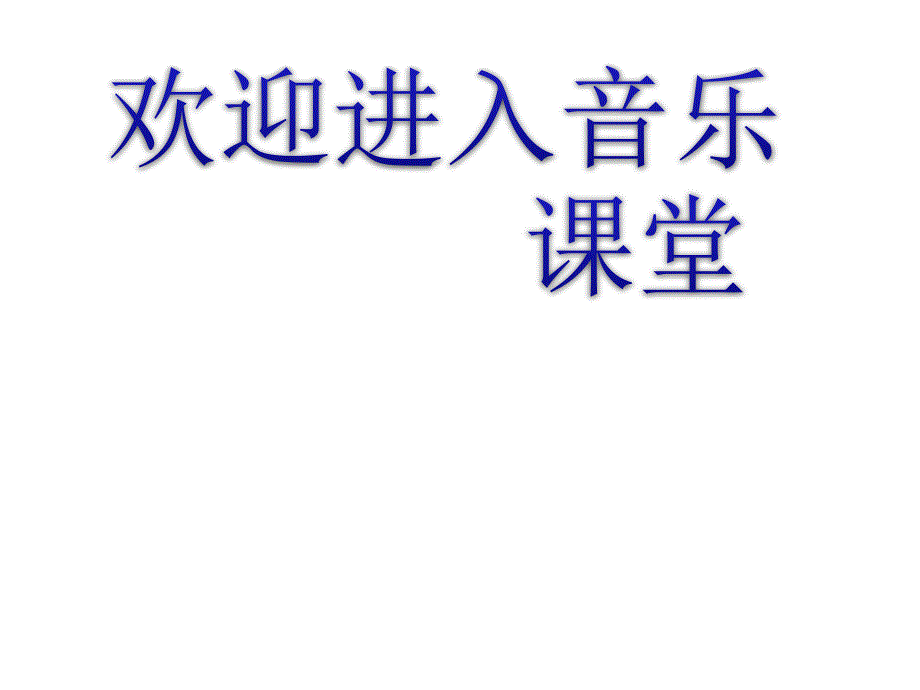 欢迎进入音乐课堂